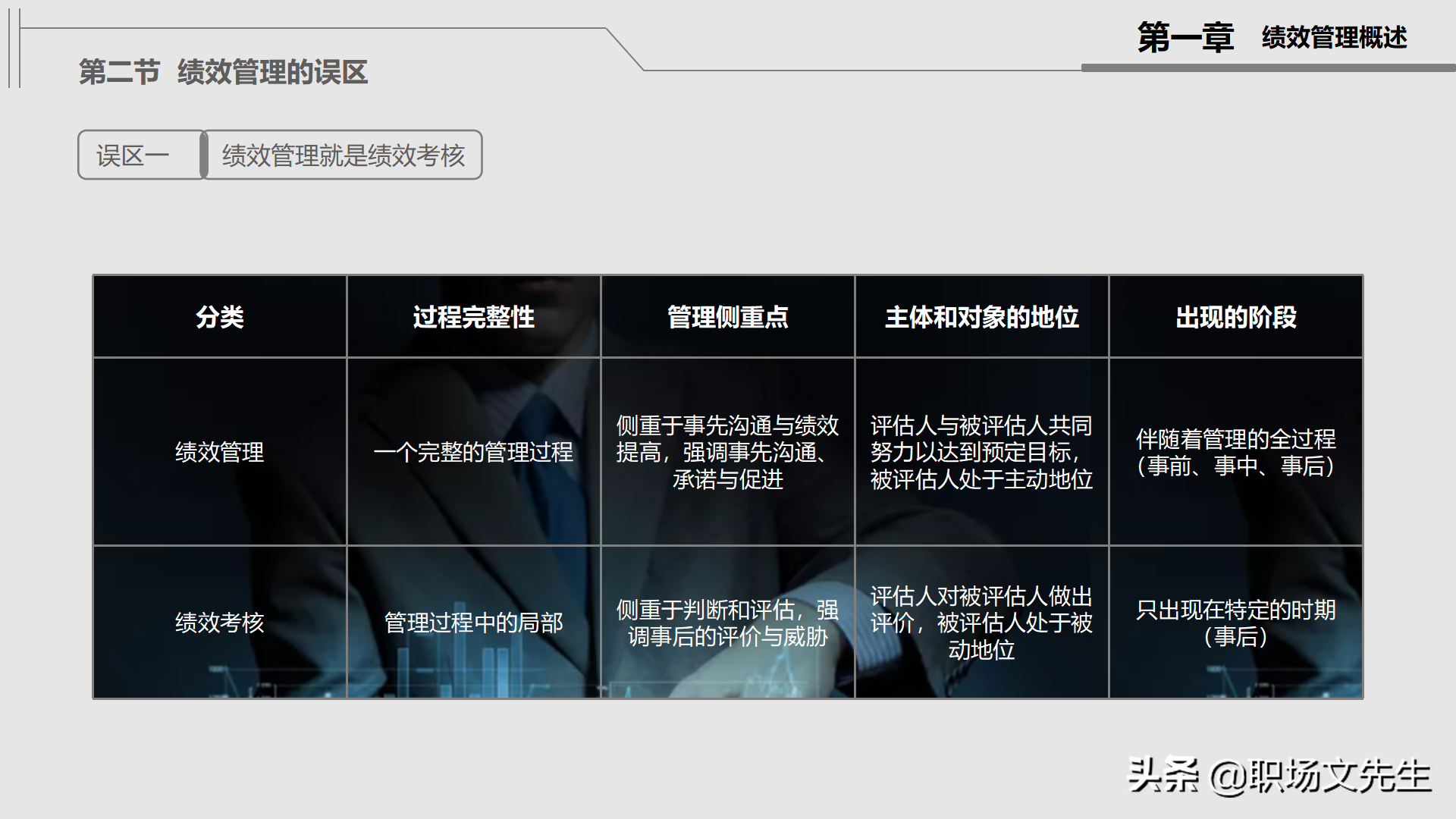 第一章 绩效管理概述

第二节 绩效管理的误区

误区一 绩效管理就是绩效考核

| 分类 | 过程完整性 | 管理侧重点 | 主体和对象的地位 | 出现的阶段 |
|---|---|---|---|---|
| 绩效管理 | 一个完整的管理过程 | 侧重于事先沟通与绩效提高，强调事先沟通、承诺与促进 | 评估人与被评估人共同努力以达到预定目标，被评估人处于主动地位 | 伴随着管理的全过程（事前、事中、事后） |
| 绩效考核 | 管理过程中的局部 | 侧重于判断和评估，强调事后的评价与威胁 | 评估人对被评估人做出评价，被评估人处于被动地位 | 只出现在特定的时期（事后） |

头条 @职场文先生